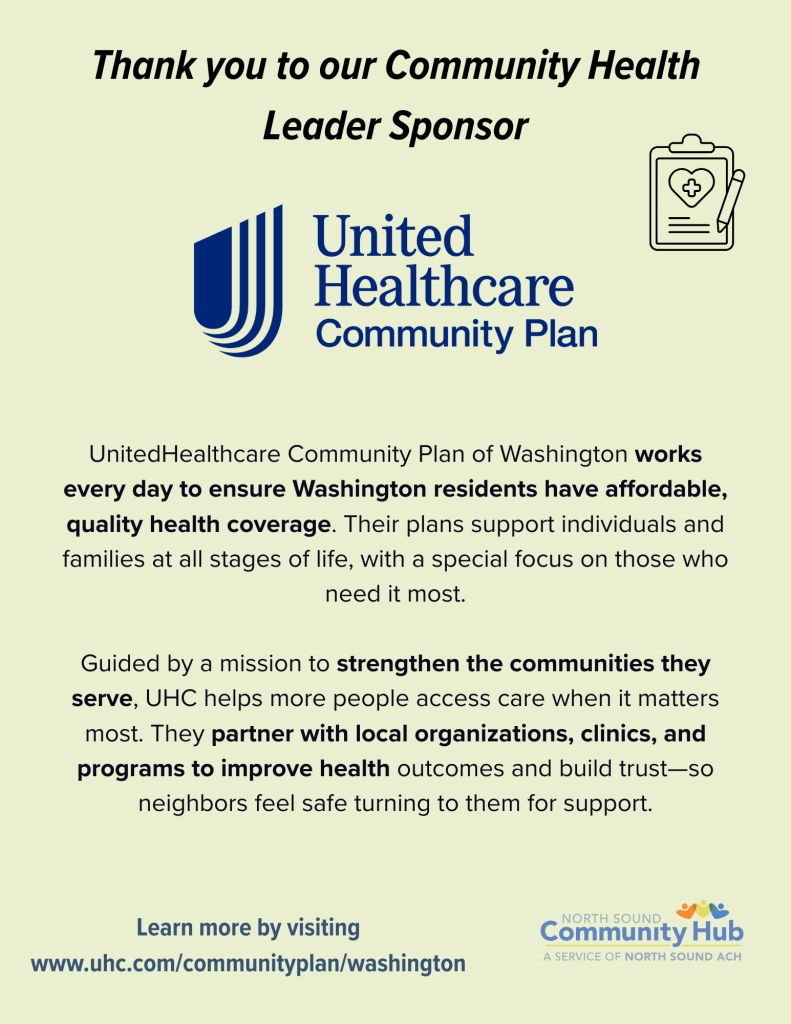 Thank you to our Community Health Leader Sponsor

United
Healthcare
Community Plan

UnitedHealthcare Community Plan of Washington works every day to ensure Washington residents have affordable, quality health coverage. Their plans support individuals and families at all stages of life, with a special focus on those who need it most.

Guided by a mission to strengthen the communities they serve, UHC helps more people access care when it matters most. They partner with local organizations, clinics, and programs to improve health outcomes and build trust—so neighbors feel safe turning to them for support.

Learn more by visiting
www.uhc.com/communityplan/washington

NORTH SOUND
Community Hub
A SERVICE OF NORTH SOUND ACH